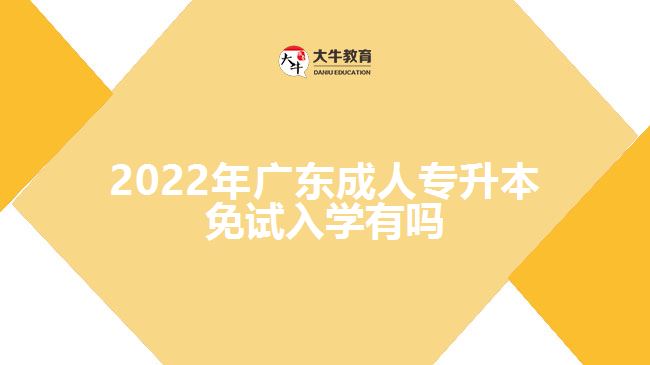 大牛
大牛教育
DANIU EDUCATION

2022年广东成人专升本免试入学有吗